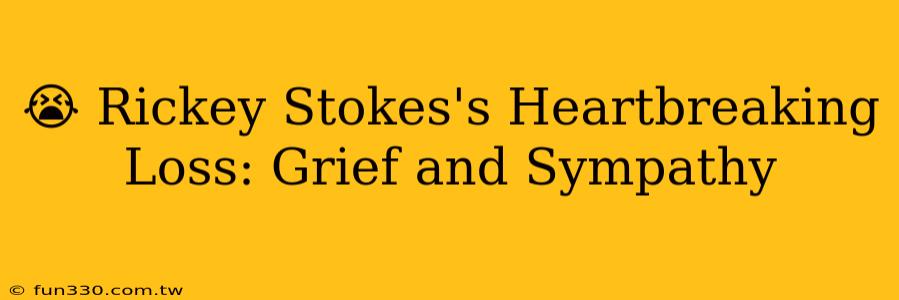 😭 Rickey Stokes's Heartbreaking Loss: Grief and Sympathy

© fun330.com.tw